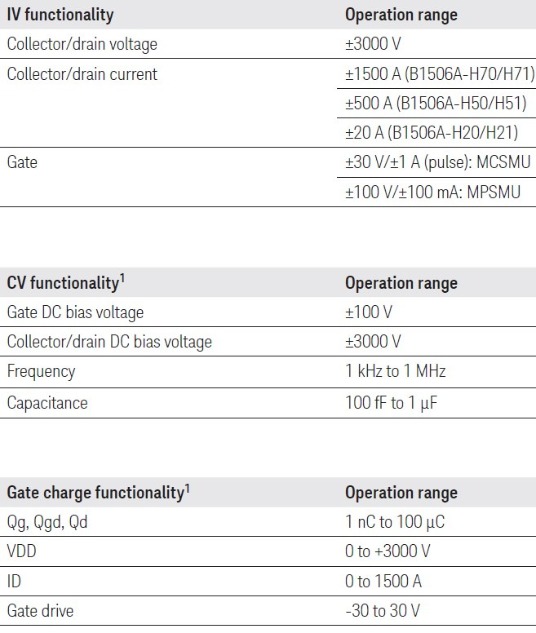 | IV functionality | Operation range |
|---|---|
| Collector/drain voltage | ±3000 V |
| Collector/drain current | ±1500 A (B1506A-H70/H71) |
| | ±500 A (B1506A-H50/H51) |
| | ±20 A (B1506A-H20/H21) |
| Gate | ±30 V/±1 A (pulse): MCSMU |
| | ±100 V/±100 mA: MPSMU |

| CV functionality$^1$ | Operation range |
|---|---|
| Gate DC bias voltage | ±100 V |
| Collector/drain DC bias voltage | ±3000 V |
| Frequency | 1 kHz to 1 MHz |
| Capacitance | 100 fF to 1 μF |

| Gate charge functionality$^1$ | Operation range |
|---|---|
| Qg, Qgd, Qd | 1 nC to 100 μC |
| VDD | 0 to +3000 V |
| ID | 0 to 1500 A |
| Gate drive | -30 to 30 V |